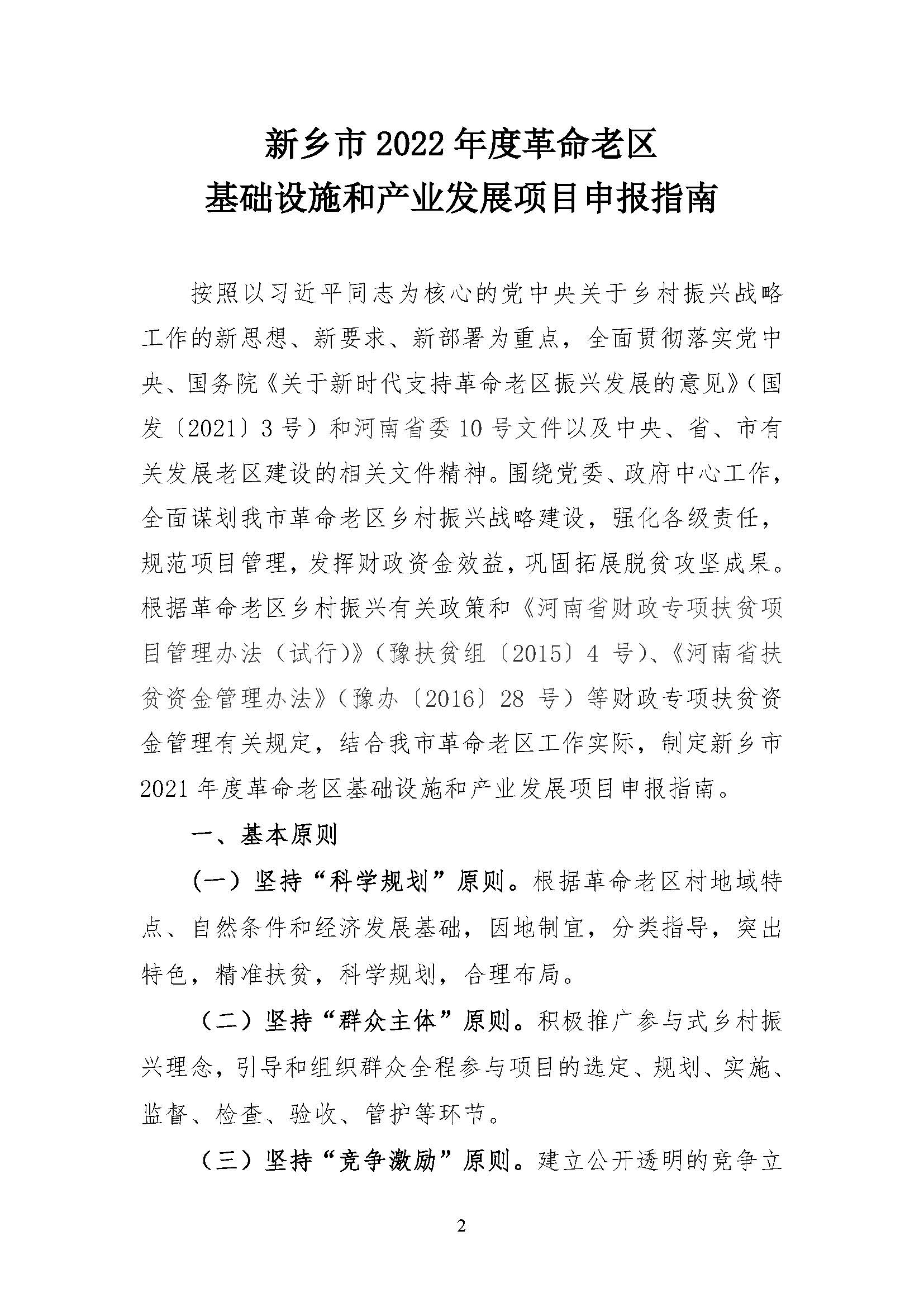 新乡市 2022 年度革命老区
基础设施和产业发展项目申报指南

按照以习近平同志为核心的党中央关于乡村振兴战略工作的新思想、新要求、新部署为重点，全面贯彻落实党中央、国务院《关于新时代支持革命老区振兴发展的意见》（国发〔2021〕3 号）和河南省委 10 号文件以及中央、省、市有关发展老区建设的相关文件精神。围绕党委、政府中心工作，全面谋划我市革命老区乡村振兴战略建设，强化各级责任，规范项目管理，发挥财政资金效益，巩固拓展脱贫攻坚成果。根据革命老区乡村振兴有关政策和《河南省财政专项扶贫项目管理办法（试行）》（豫扶贫组〔2015〕4 号）、《河南省扶贫资金管理办法》（豫办〔2016〕28 号）等财政专项扶贫资金管理有关规定，结合我市革命老区工作实际，制定新乡市 2021 年度革命老区基础设施和产业发展项目申报指南。

一、基本原则

（一）坚持“科学规划”原则。根据革命老区村地域特点、自然条件和经济发展基础，因地制宜，分类指导，突出特色，精准扶贫，科学规划，合理布局。

（二）坚持“群众主体”原则。积极推广参与式乡村振兴理念，引导和组织群众全程参与项目的选定、规划、实施、监督、检查、验收、管护等环节。

（三）坚持“竞争激励”原则。建立公开透明的竞争立

2